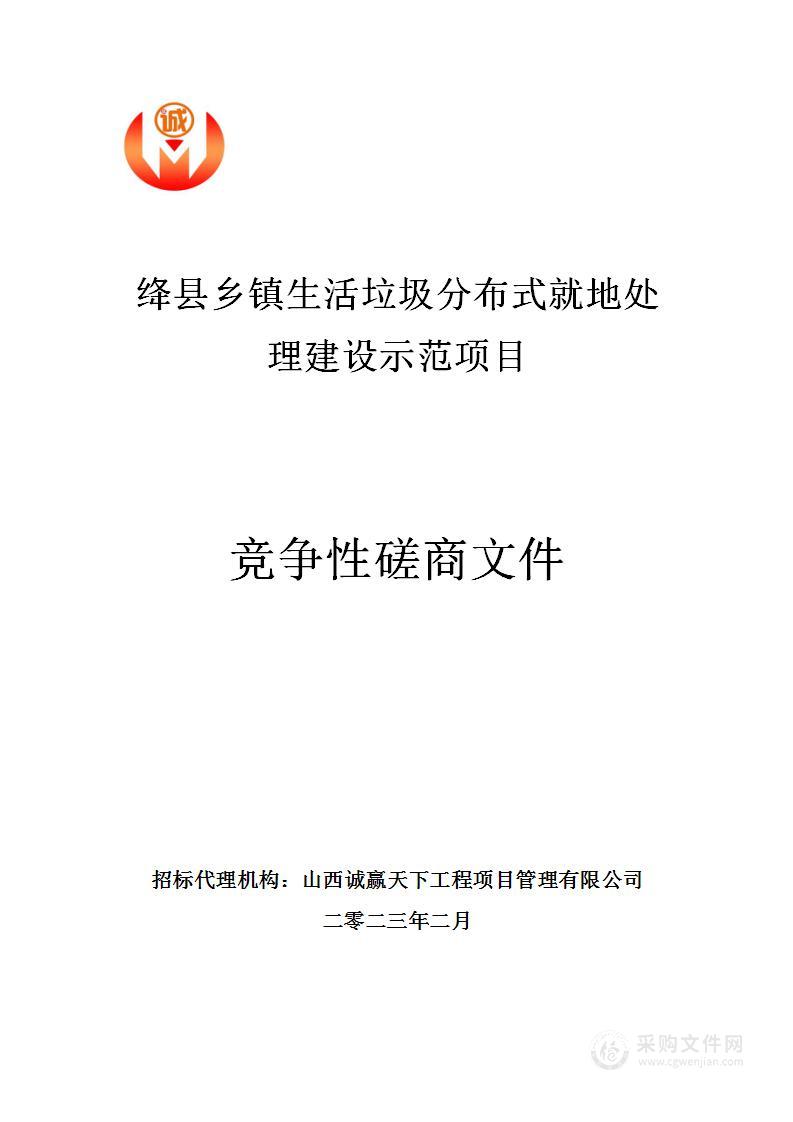 诚

绛县乡镇生活垃圾分布式就地处理建设示范项目

竞争性磋商文件

招标代理机构：山西诚赢天下工程项目管理有限公司

二零二三年二月

采购文件网
www.cgwenjian.com